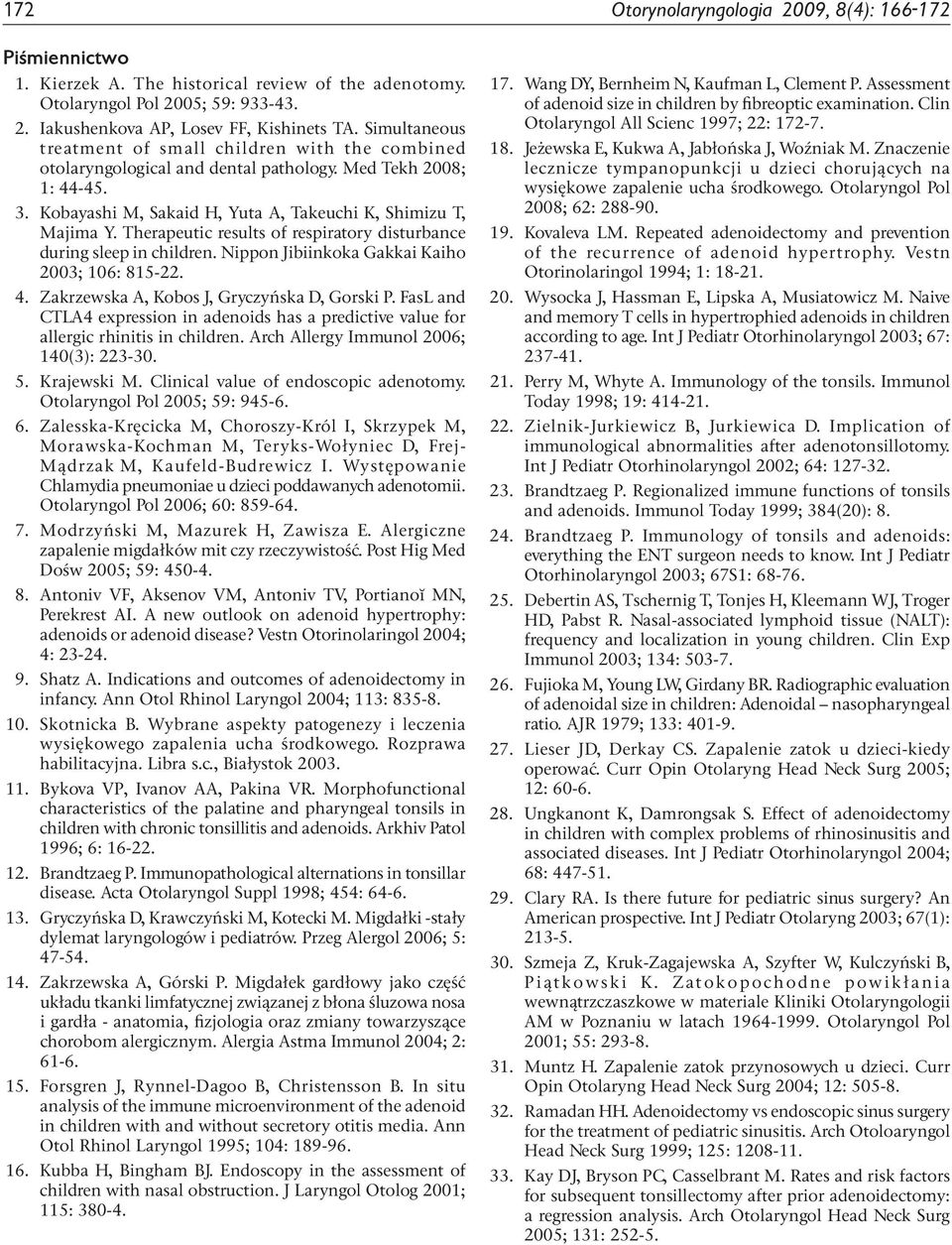 172

Otorynolaryngologia 2009, 8(4): 166-172

Piśmiennictwo

1. Kierzek A. The historical review of the adenotomy. Otolaryngol Pol 2005; 59: 933-43.

2. Iakushenkova AP, Losev FF, Kishinets TA. Simultaneous treatment of small children with the combined otolaryngological and dental pathology. Med Tekh 2008; 1: 44-45.

3. Kobayashi M, Sakaid H, Yuta A, Takeuchi K, Shimizu T, Majima Y. Therapeutic results of respiratory disturbance during sleep in children. Nippon Jibiinkoka Gakkai Kaiho 2003; 106: 815-22.

4. Zakrzewska A, Kobos J, Gryczyńska D, Gorski P. FasL and CTLA4 expression in adenoids has a predictive value for allergic rhinitis in children. Arch Allergy Immunol 2006; 140(3): 223-30.

5. Krajewski M. Clinical value of endoscopic adenotomy. Otolaryngol Pol 2005; 59: 945-6.

6. Zalesska-Kręcicka M, Choroszy-Król I, Skrzypek M, Morawska-Kochman M, Teryks-Wołyniec D, Frej-Mądrzak M, Kaufeld-Budrewicz I. Występowanie Chlamydia pneumoniae u dzieci poddawanych adenotomii. Otolaryngol Pol 2006; 60: 859-64.

7. Modrzyński M, Mazurek H, Zawisza E. Alergiczne zapalenie migdałków mit czy rzeczywistość. Post Hig Med Dośw 2005; 59: 450-4.

8. Antoniv VF, Aksenov VM, Antoniv TV, Portianoĭ MN, Perekrest AI. A new outlook on adenoid hypertrophy: adenoids or adenoid disease? Vestn Otorinolaringol 2004; 4: 23-24.

9. Shatz A. Indications and outcomes of adenoidectomy in infancy. Ann Otol Rhinol Laryngol 2004; 113: 835-8.

10. Skotnicka B. Wybrane aspekty patogenezy i leczenia wysiękowego zapalenia ucha środkowego. Rozprawa habilitacyjna. Libra s.c., Białystok 2003.

11. Bykova VP, Ivanov AA, Pakina VR. Morphofunctional characteristics of the palatine and pharyngeal tonsils in children with chronic tonsillitis and adenoids. Arkhiv Patol 1996; 6: 16-22.

12. Brandtzaeg P. Immunopathological alternations in tonsillar disease. Acta Otolaryngol Suppl 1998; 454: 64-6.

13. Gryczyńska D, Krawczyński M, Kotecki M. Migdałki -stały dylemat laryngologów i pediatrów. Przeg Alergol 2006; 5: 47-54.

14. Zakrzewska A, Górski P. Migdałek gardłowy jako część układu tkanki limfatycznej związanej z błona śluzowa nosa i gardła - anatomia, fizjologia oraz zmiany towarzyszące chorobom alergicznym. Alergia Astma Immunol 2004; 2: 61-6.

15. Forsgren J, Rynnel-Dagoo B, Christensson B. In situ analysis of the immune microenvironment of the adenoid in children with and without secretory otitis media. Ann Otol Rhinol Laryngol 1995; 104: 189-96.

16. Kubba H, Bingham BJ. Endoscopy in the assessment of children with nasal obstruction. J Laryngol Otolog 2001; 115: 380-4.

17. Wang DY, Bernheim N, Kaufman L, Clement P. Assessment of adenoid size in children by fibreoptic examination. Clin Otolaryngol All Scienc 1997; 22: 172-7.

18. Jeżewska E, Kukwa A, Jabłońska J, Woźniak M. Znaczenie lecznicze tympanopunkcji u dzieci chorujących na wysiękowe zapalenie ucha środkowego. Otolaryngol Pol 2008; 62: 288-90.

19. Kovaleva LM. Repeated adenoidectomy and prevention of the recurrence of adenoid hypertrophy. Vestn Otorinolaringol 1994; 1: 18-21.

20. Wysocka J, Hassman E, Lipska A, Musiatowicz M. Naive and memory T cells in hypertrophied adenoids in children according to age. Int J Pediatr Otorhinolaryngol 2003; 67: 237-41.

21. Perry M, Whyte A. Immunology of the tonsils. Immunol Today 1998; 19: 414-21.

22. Zielnik-Jurkiewicz B, Jurkiewica D. Implication of immunological abnormalities after adenotonsillotomy. Int J Pediatr Otorhinolaryngol 2002; 64: 127-32.

23. Brandtzaeg P. Regionalized immune functions of tonsils and adenoids. Immunol Today 1999; 384(20): 8.

24. Brandtzaeg P. Immunology of tonsils and adenoids: everything the ENT surgeon needs to know. Int J Pediatr Otorhinolaryngol 2003; 67S1: 68-76.

25. Debertin AS, Tschernig T, Tonjes H, Kleemann WJ, Troger HD, Pabst R. Nasal-associated lymphoid tissue (NALT): frequency and localization in young children. Clin Exp Immunol 2003; 134: 503-7.

26. Fujioka M, Young LW, Girdany BR. Radiographic evaluation of adenoidal size in children: Adenoidal – nasopharyngeal ratio. AJR 1979; 133: 401-9.

27. Lieser JD, Derkay CS. Zapalenie zatok u dzieci-kiedy operować. Curr Opin Otolaryng Head Neck Surg 2005; 12: 60-6.

28. Ungkanont K, Damrongsak S. Effect of adenoidectomy in children with complex problems of rhinosinusitis and associated diseases. Int J Pediatr Otorhinolaryngol 2004; 68: 447-51.

29. Clary RA. Is there future for pediatric sinus surgery? An American prospective. Int J Pediatr Otolaryng 2003; 67(1): 213-5.

30. Szmeja Z, Kruk-Zagajewska A, Szyfter W, Kulczyński B, Piątkowski K. Zatokopochodne powikłania wewnątrzczaszkowe w materiale Kliniki Otolaryngologii AM w Poznaniu w latach 1964-1999. Otolaryngol Pol 2001; 55: 293-8.

31. Muntz H. Zapalenie zatok przynosowych u dzieci. Curr Opin Otolaryng Head Neck Surg 2004; 12: 505-8.

32. Ramadan HH. Adenoidectomy vs endoscopic sinus surgery for the treatment of pediatric sinusitis. Arch Otoloaryngol Head Neck Surg 1999; 125: 1208-11.

33. Kay DJ, Bryson PC, Casselbrant M. Rates and risk factors for subsequent tonsillectomy after prior adenoidectomy: a regression analysis. Arch Otolaryngol Head Neck Surg 2005; 131: 252-5.